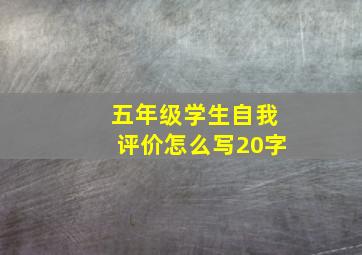 五年级学生自我评价怎么写20字